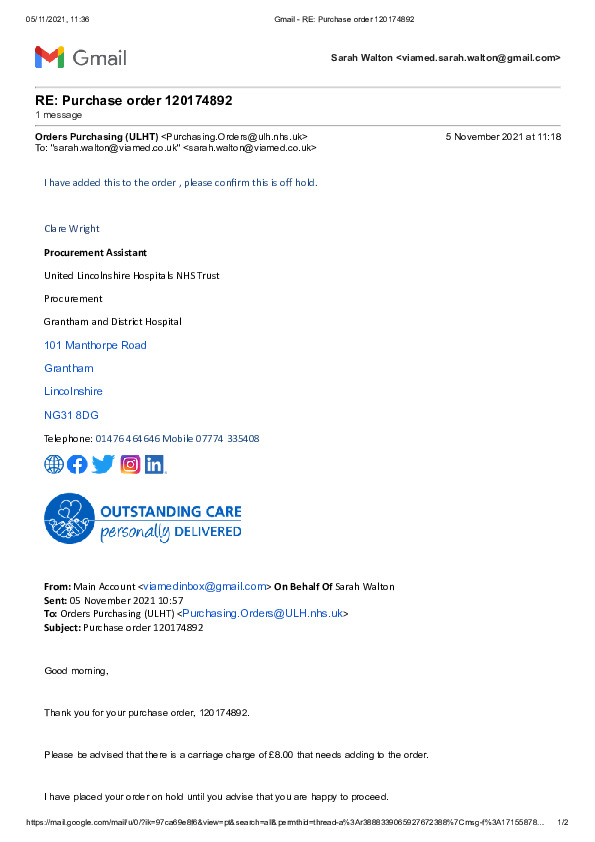 05/11/2021, 11:36 Gmail - RE: Purchase order 120174892

Gmail

Sarah Walton <viamed.sarah.walton@gmail.com>

RE: Purchase order 120174892
1 message

Orders Purchasing (ULHT) <Purchasing.Orders@ulh.nhs.uk> 5 November 2021 at 11:18
To: "sarah.walton@viamed.co.uk" <sarah.walton@viamed.co.uk>

I have added this to the order , please confirm this is off hold.

Clare Wright

Procurement Assistant

United Lincolnshire Hospitals NHS Trust

Procurement

Grantham and District Hospital

101 Manthorpe Road

Grantham

Lincolnshire

NG31 8DG

Telephone: 01476 464646 Mobile 07774 335408

OUTSTANDING CARE personally DELIVERED

From: Main Account <viamedinbox@gmail.com> On Behalf Of Sarah Walton
Sent: 05 November 2021 10:57
To: Orders Purchasing (ULHT) <Purchasing.Orders@ULH.nhs.uk>
Subject: Purchase order 120174892

Good morning,

Thank you for your purchase order, 120174892.

Please be advised that there is a carriage charge of £8.00 that needs adding to the order.

I have placed your order on hold until you advise that you are happy to proceed.

https://mail.google.com/mail/u/0/?ik=97ca69e8f6&view=pt&search=all&permthid=thread-a%3Ar3888339065927672388%7Cmsg-f%3A17155878... 1/2